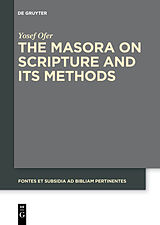 DE GRUYTER

Yosef Ofer
THE MASORA ON SCRIPTURE AND ITS METHODS

FONTES ET SUBSIDIA AD BIBLIAM PERTINENTES

DE G